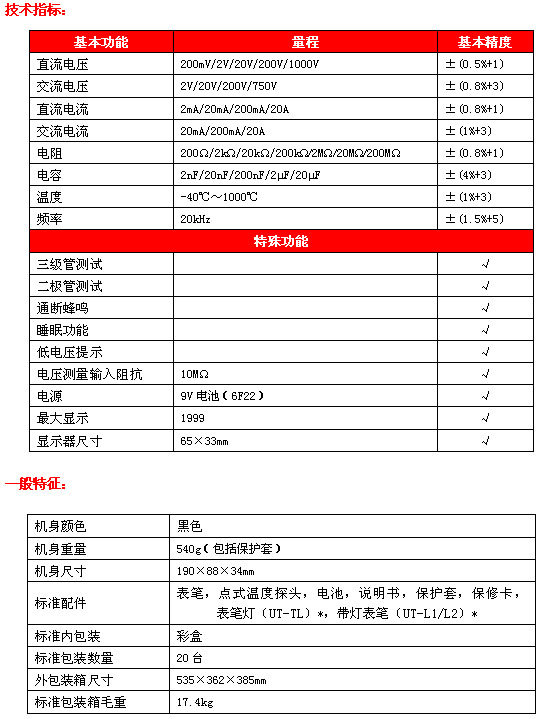 技术指标：

| 基本功能 | 量程 | 基本精度 |
|---|---|---|
| 直流电压 | 200mV/2V/20V/200V/1000V | ±(0.5%+1) |
| 交流电压 | 2V/20V/200V/750V | ±(0.8%+3) |
| 直流电流 | 2mA/20mA/200mA/20A | ±(0.8%+1) |
| 交流电流 | 20mA/200mA/20A | ±(1%+3) |
| 电阻 | 200Ω/2kΩ/20kΩ/200kΩ/2MΩ/20MΩ/200MΩ | ±(0.8%+1) |
| 电容 | 2nF/20nF/200nF/2μF/20μF | ±(4%+3) |
| 温度 | -40℃～1000℃ | ±(1%+3) |
| 频率 | 20kHz | ±(1.5%+5) |
| 特殊功能 | | |
| 三级管测试 | | √ |
| 二极管测试 | | √ |
| 通断蜂鸣 | | √ |
| 睡眠功能 | | √ |
| 低电压提示 | | √ |
| 电压测量输入阻抗 | 10MΩ | √ |
| 电源 | 9V 电池(6F22) | √ |
| 最大显示 | 1999 | √ |
| 显示器尺寸 | 65×33mm | √ |

一般特征：

| 机身颜色 | 黑色 |
|---|---|
| 机身重量 | 540g(包括保护套) |
| 机身尺寸 | 190×88×34mm |
| 标准配件 | 表笔，点式温度探头，电池，说明书，保护套，保修卡，表笔灯（UT-TL）*，带灯表笔（UT-L1/L2）* |
| 标准内包装 | 彩盒 |
| 标准包装数量 | 20 台 |
| 外包装箱尺寸 | 535×362×385mm |
| 标准包装箱毛重 | 17.4kg |